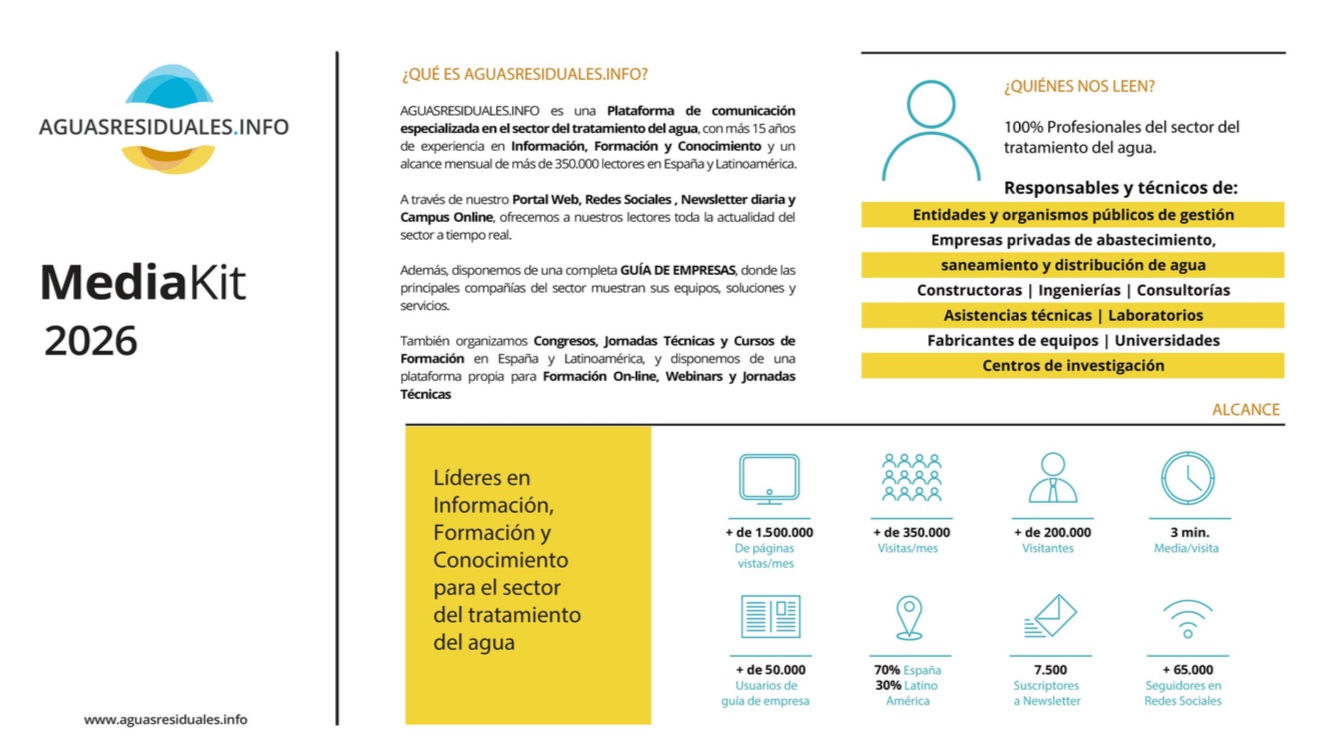 AGUASRESIDUALES.INFO

MediaKit
2026

www.aguasresiduales.info

¿QUÉ ES AGUASRESIDUALES.INFO?

AGUASRESIDUALES.INFO es una Plataforma de comunicación especializada en el sector del tratamiento del agua, con más 15 años de experiencia en Información, Formación y Conocimiento y un alcance mensual de más de 350.000 lectores en España y Latinoamérica.

A través de nuestro Portal Web, Redes Sociales , Newsletter diaria y Campus Online, ofrecemos a nuestros lectores toda la actualidad del sector a tiempo real.

Además, disponemos de una completa GUÍA DE EMPRESAS, donde las principales compañías del sector muestran sus equipos, soluciones y servicios.

También organizamos Congresos, Jornadas Técnicas y Cursos de Formación en España y Latinoamérica, y disponemos de una plataforma propia para Formación On-line, Webinars y Jornadas Técnicas

¿QUIÉNES NOS LEEN?

100% Profesionales del sector del tratamiento del agua.

Responsables y técnicos de:

Entidades y organismos públicos de gestión
Empresas privadas de abastecimiento,
saneamiento y distribución de agua
Constructoras | Ingenierías | Consultorías
Asistencias técnicas | Laboratorios
Fabricantes de equipos | Universidades
Centros de investigación

ALCANCE

Líderes en Información, Formación y Conocimiento para el sector del tratamiento del agua

+ de 1.500.000
De páginas vistas/mes

+ de 350.000
Visitas/mes

+ de 200.000
Visitantes

3 min.
Media/visita

+ de 50.000
Usuarios de guía de empresa

70% España
30% Latino América

7.500
Suscriptores a Newsletter

+ 65.000
Seguidores en Redes Sociales